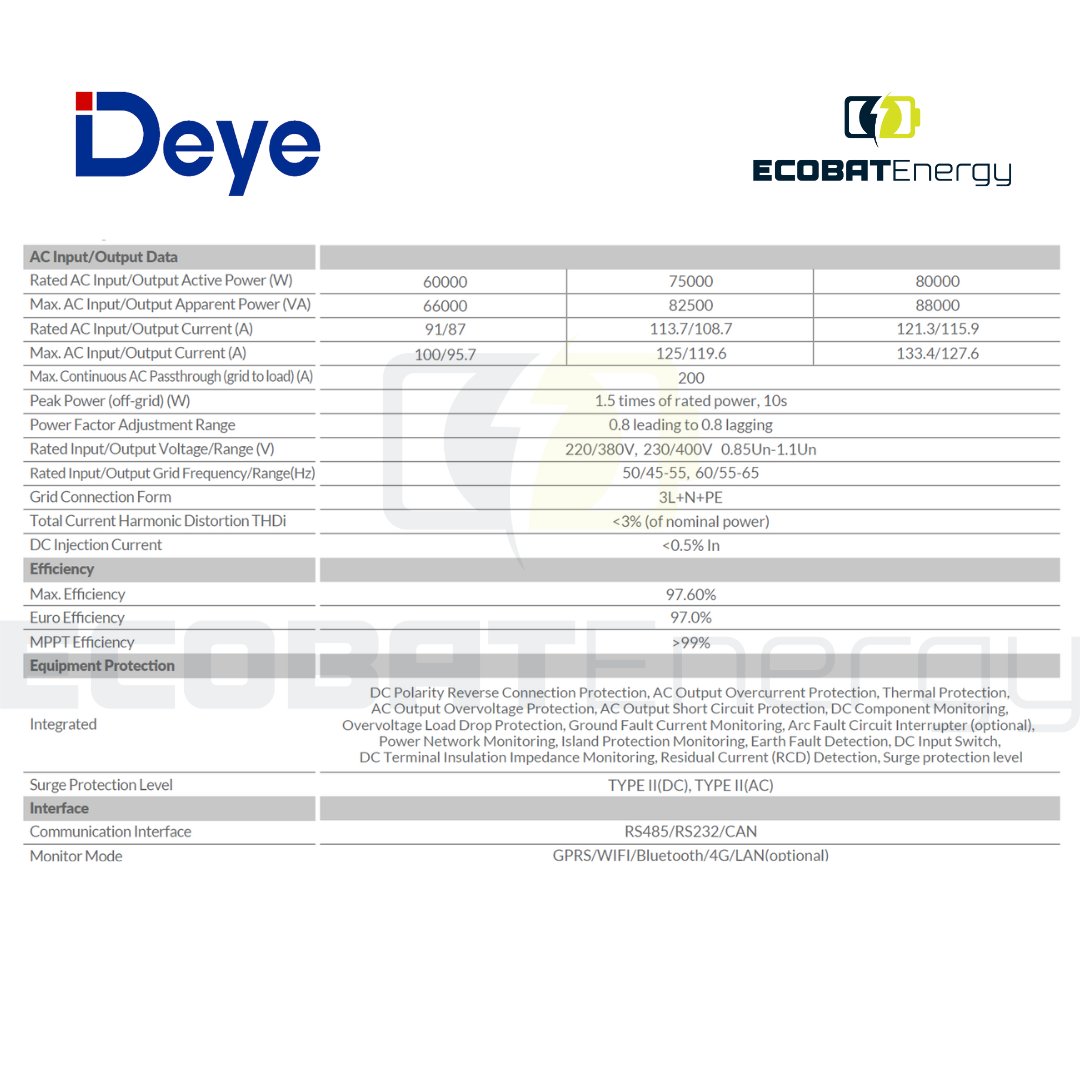 Deye

ECOBATEnergy

| AC Input/Output Data | | | |
|---|---|---|---|
| Rated AC Input/Output Active Power (W) | 60000 | 75000 | 80000 |
| Max. AC Input/Output Apparent Power (VA) | 66000 | 82500 | 88000 |
| Rated AC Input/Output Current (A) | 91/87 | 113.7/108.7 | 121.3/115.9 |
| Max. AC Input/Output Current (A) | 100/95.7 | 125/119.6 | 133.4/127.6 |
| Max. Continuous AC Passthrough (grid to load) (A) | 200 | | |
| Peak Power (off-grid) (W) | 1.5 times of rated power, 10s | | |
| Power Factor Adjustment Range | 0.8 leading to 0.8 lagging | | |
| Rated Input/Output Voltage/Range (V) | 220/380V, 230/400V 0.85Un-1.1Un | | |
| Rated Input/Output Grid Frequency/Range(Hz) | 50/45-55, 60/55-65 | | |
| Grid Connection Form | 3L+N+PE | | |
| Total Current Harmonic Distortion THDi | <3% (of nominal power) | | |
| DC Injection Current | <0.5% In | | |
| Efficiency | | | |
| Max. Efficiency | 97.60% | | |
| Euro Efficiency | 97.0% | | |
| MPPT Efficiency | >99% | | |
| Equipment Protection | | | |
| Integrated | DC Polarity Reverse Connection Protection, AC Output Overcurrent Protection, Thermal Protection, AC Output Overvoltage Protection, AC Output Short Circuit Protection, DC Component Monitoring, Overvoltage Load Drop Protection, Ground Fault Current Monitoring, Arc Fault Circuit Interrupter (optional), Power Network Monitoring, Island Protection Monitoring, Earth Fault Detection, DC Input Switch, DC Terminal Insulation Impedance Monitoring, Residual Current (RCD) Detection, Surge protection level | | |
| Surge Protection Level | TYPE II(DC), TYPE II(AC) | | |
| Interface | | | |
| Communication Interface | RS485/RS232/CAN | | |
| Monitor Mode | GPRS/WIFI/Bluetooth/4G/LAN(optional) | | |

ECOBATEnergy